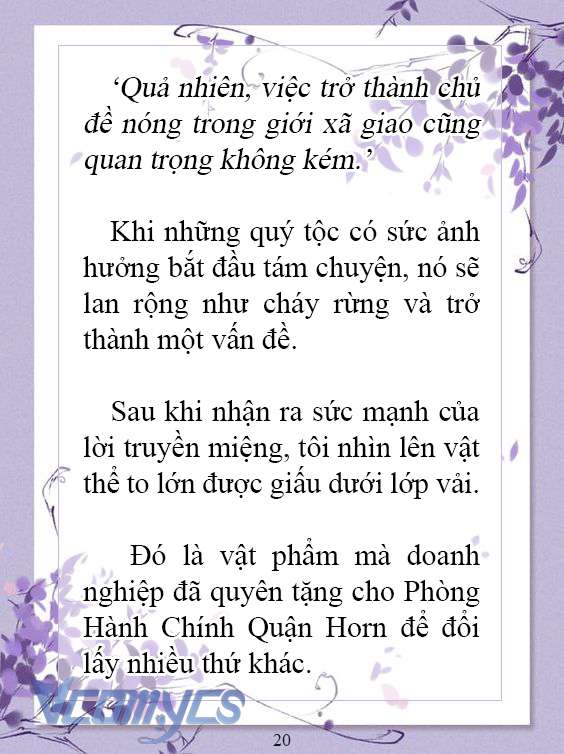 ‘Quả nhiên, việc trở thành chủ đề nóng trong giới xã giao cũng quan trọng không kém.’

Khi những quý tộc có sức ảnh hưởng bắt đầu tám chuyện, nó sẽ lan rộng như cháy rừng và trở thành một vấn đề.

Sau khi nhận ra sức mạnh của lời truyền miệng, tôi nhìn lên vật thể to lớn được giấu dưới lớp vải.

Đó là vật phẩm mà doanh nghiệp đã quyên tặng cho Phòng Hành Chính Quận Horn để đổi lấy nhiều thứ khác.

Vcomycs

20